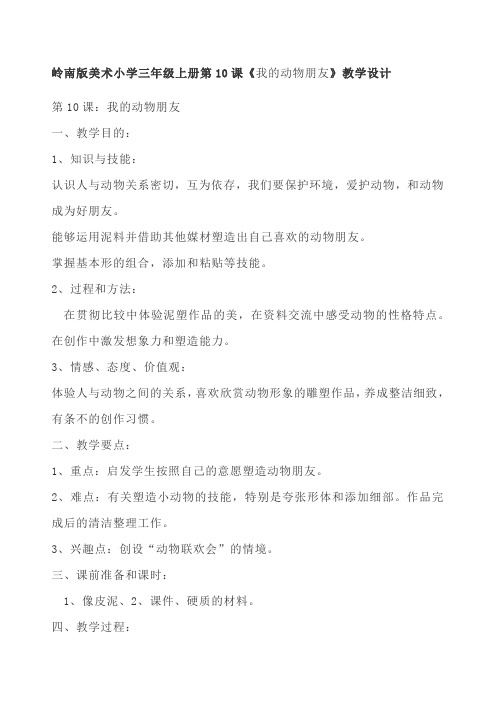 岭南版美术小学三年级上册第10课《我的动物朋友》教学设计

第10课：我的动物朋友

一、教学目的：

1、知识与技能：

认识人与动物关系密切，互为依存，我们要保护环境，爱护动物，和动物成为好朋友。

能够运用泥料并借助其他媒材塑造出自己喜欢的动物朋友。

掌握基本形的组合，添加和粘贴等技能。

2、过程和方法：

在贯彻比较中体验泥塑作品的美，在资料交流中感受动物的性格特点。在创作中激发想象力和塑造能力。

3、情感、态度、价值观：

体验人与动物之间的关系，喜欢欣赏动物形象的雕塑作品，养成整洁细致，有条不的创作习惯。

二、教学要点：

1、重点：启发学生按照自己的意愿塑造动物朋友。

2、难点：有关塑造小动物的技能，特别是夸张形体和添加细部。作品完成后的清洁整理工作。

3、兴趣点：创设“动物联欢会”的情境。

三、课前准备和课时：

1、像皮泥、2、课件、硬质的材料。

四、教学过程：